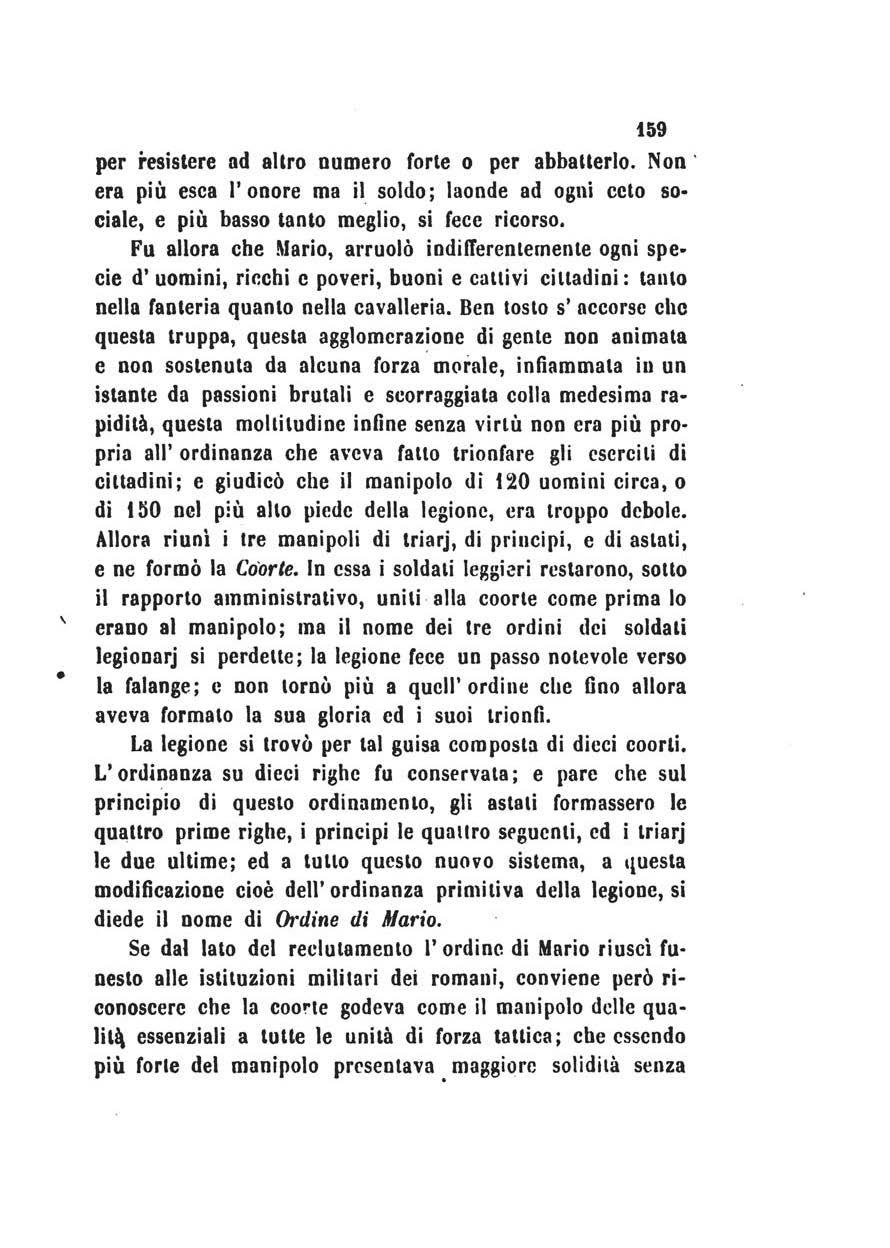 159

per resistere ad altro numero forte o per abbatterlo. Non era più esca l'onore ma il soldo; laonde ad ogni ceto sociale, e più basso tanto meglio, si fece ricorso.

Fu allora che Mario, arruolò indifferentemente ogni specie d'uomini, ricchi e poveri, buoni e cattivi cittadini: tanto nella fanteria quanto nella cavalleria. Ben tosto s'accorse che questa truppa, questa agglomerazione di gente non animata e non sostenuta da alcuna forza morale, infiammata in un istante da passioni brutali e scorraggiata colla medesima rapidità, questa moltitudine infine senza virtù non era più propria all'ordinanza che aveva fatto trionfare gli eserciti di cittadini; e giudicò che il manipolo di 120 uomini circa, o di 150 nel più alto piede della legione, era troppo debole. Allora riunì i tre manipoli di triarj, di principi, e di astati, e ne formò la Coorte. In essa i soldati leggieri restarono, sotto il rapporto amministrativo, uniti alla coorte come prima lo erano al manipolo; ma il nome dei tre ordini dei soldati legionarj si perdette; la legione fece un passo notevole verso la falange; e non tornò più a quell'ordine che fino allora aveva formato la sua gloria ed i suoi trionfi.

La legione si trovò per tal guisa composta di dieci coorti. L'ordinanza su dieci righe fu conservata; e pare che sul principio di questo ordinamento, gli astati formassero le quattro prime righe, i principi le quattro seguenti, ed i triarj le due ultime; ed a tutto questo nuovo sistema, a questa modificazione cioè dell'ordinanza primitiva della legione, si diede il nome di Ordine di Mario.

Se dal lato del reclutamento l'ordine di Mario riuscì funesto alle istituzioni militari dei romani, conviene però riconoscere che la coorte godeva come il manipolo delle qualità essenziali a tutte le unità di forza tattica; che essendo più forte del manipolo presentava maggiore solidità senza